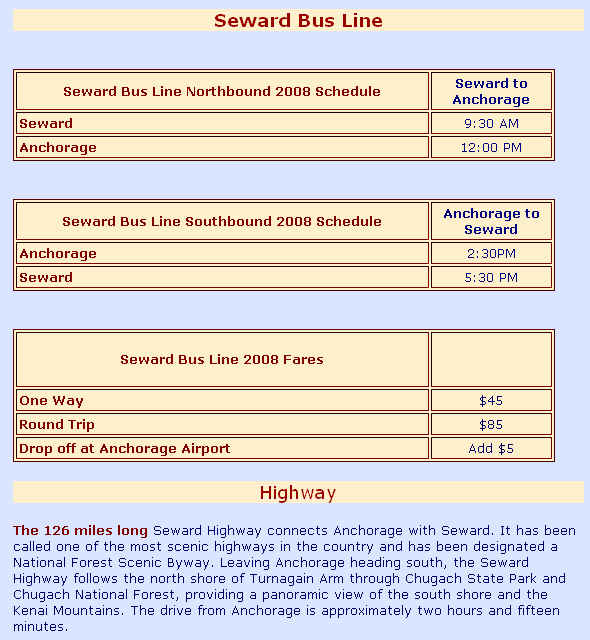 Seward Bus Line

| Seward Bus Line Northbound 2008 Schedule | Seward to Anchorage |
|---|---|
| Seward | 9:30 AM |
| Anchorage | 12:00 PM |

| Seward Bus Line Southbound 2008 Schedule | Anchorage to Seward |
|---|---|
| Anchorage | 2:30PM |
| Seward | 5:30 PM |

| Seward Bus Line 2008 Fares | |
|---|---|
| One Way | $45 |
| Round Trip | $85 |
| Drop off at Anchorage Airport | Add $5 |

Highway

The 126 miles long Seward Highway connects Anchorage with Seward. It has been called one of the most scenic highways in the country and has been designated a National Forest Scenic Byway. Leaving Anchorage heading south, the Seward Highway follows the north shore of Turnagain Arm through Chugach State Park and Chugach National Forest, providing a panoramic view of the south shore and the Kenai Mountains. The drive from Anchorage is approximately two hours and fifteen minutes.